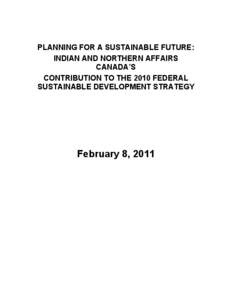 PLANNING FOR A SUSTAINABLE FUTURE:
INDIAN AND NORTHERN AFFAIRS CANADA'S
CONTRIBUTION TO THE 2010 FEDERAL SUSTAINABLE DEVELOPMENT STRATEGY

February 8, 2011